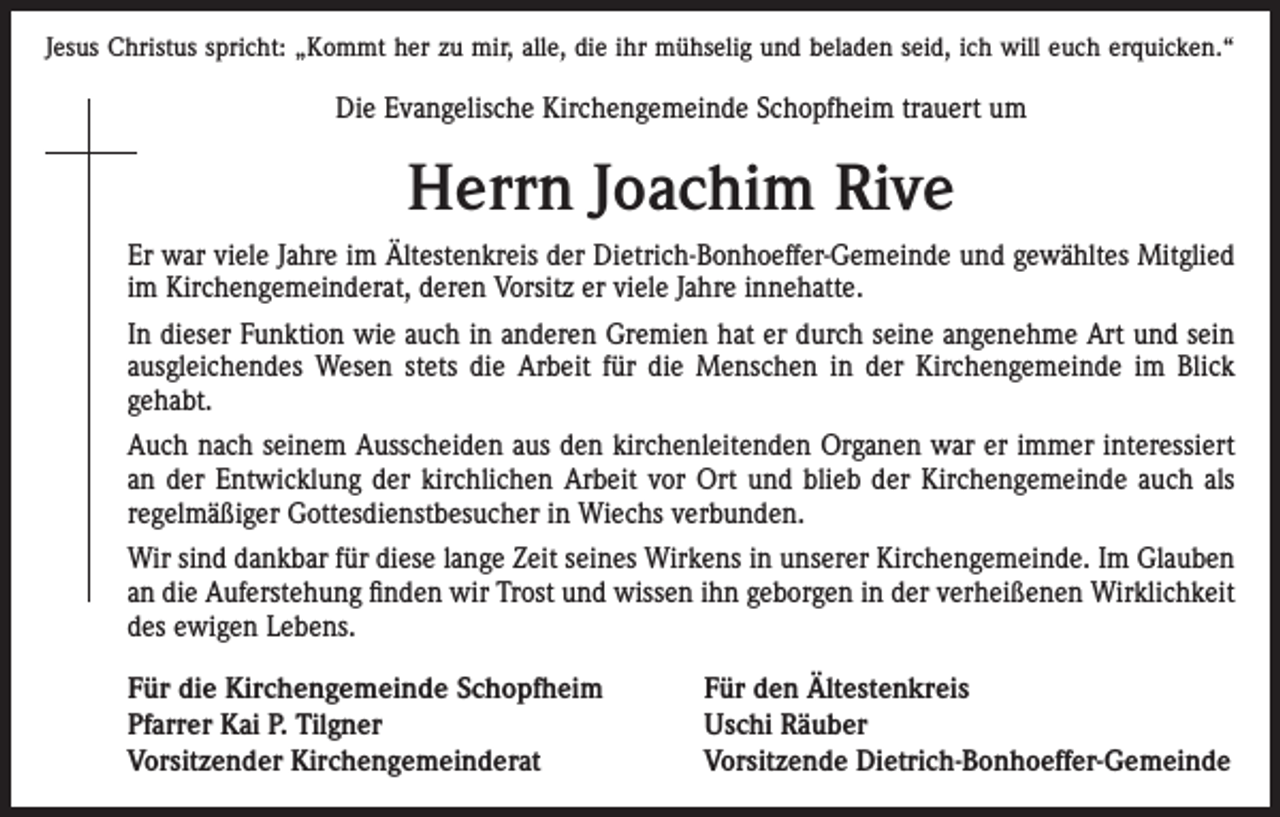 Jesus Christus spricht: „Kommt her zu mir, alle, die ihr mühselig und beladen seid, ich will euch erquicken.“

Die Evangelische Kirchengemeinde Schopfheim trauert um

Herrn Joachim Rive

Er war viele Jahre im Ältestenkreis der Dietrich-Bonhoeffer-Gemeinde und gewähltes Mitglied im Kirchengemeinderat, deren Vorsitz er viele Jahre innehatte.

In dieser Funktion wie auch in anderen Gremien hat er durch seine angenehme Art und sein ausgleichendes Wesen stets die Arbeit für die Menschen in der Kirchengemeinde im Blick gehabt.

Auch nach seinem Ausscheiden aus den kirchenleitenden Organen war er immer interessiert an der Entwicklung der kirchlichen Arbeit vor Ort und blieb der Kirchengemeinde auch als regelmäßiger Gottesdienstbesucher in Wiechs verbunden.

Wir sind dankbar für diese lange Zeit seines Wirkens in unserer Kirchengemeinde. Im Glauben an die Auferstehung finden wir Trost und wissen ihn geborgen in der verheißenen Wirklichkeit des ewigen Lebens.

Für die Kirchengemeinde Schopfheim
Pfarrer Kai P. Tilgner
Vorsitzender Kirchengemeinderat

Für den Ältestenkreis
Uschi Räuber
Vorsitzende Dietrich-Bonhoeffer-Gemeinde